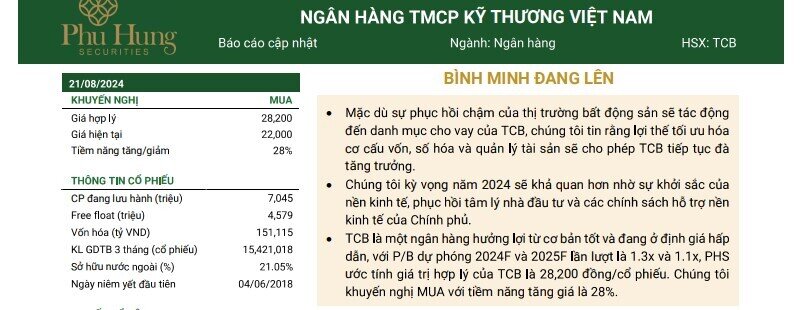 Phu Hung
SECURITIES

NGÂN HÀNG TMCP KỸ THƯƠNG VIỆT NAM

Báo cáo cập nhật

Ngành: Ngân hàng

HSX: TCB

21/08/2024

| KHUYẾN NGHỊ | MUA |
|---|---|
| Giá hợp lý | 28,200 |
| Giá hiện tại | 22,000 |
| Tiềm năng tăng/giảm | 28% |

| THÔNG TIN CỔ PHIẾU | |
|---|---|
| CP đang lưu hành (triệu) | 7,045 |
| Free float (triệu) | 4,579 |
| Vốn hóa (tỷ VND) | 151,115 |
| KL GDTB 3 tháng (cổ phiếu) | 15,421,018 |
| Sở hữu nước ngoài (%) | 21.05% |
| Ngày niêm yết đầu tiên | 04/06/2018 |

BÌNH MINH ĐANG LÊN

• Mặc dù sự phục hồi chậm của thị trường bất động sản sẽ tác động đến danh mục cho vay của TCB, chúng tôi tin rằng lợi thế tối ưu hóa cơ cấu vốn, số hóa và quản lý tài sản sẽ cho phép TCB tiếp tục đà tăng trưởng.

• Chúng tôi kỳ vọng năm 2024 sẽ khả quan hơn nhờ sự khởi sắc của nền kinh tế, phục hồi tâm lý nhà đầu tư và các chính sách hỗ trợ nền kinh tế của Chính phủ.

• TCB là một ngân hàng hưởng lợi từ cơ bản tốt và đang ở định giá hấp dẫn, với P/B dự phóng 2024F và 2025F lần lượt là 1.3x và 1.1x, PHS ước tính giá trị hợp lý của TCB là 28,200 đồng/cổ phiếu. Chúng tôi khuyến nghị MUA với tiềm năng tăng giá là 28%.